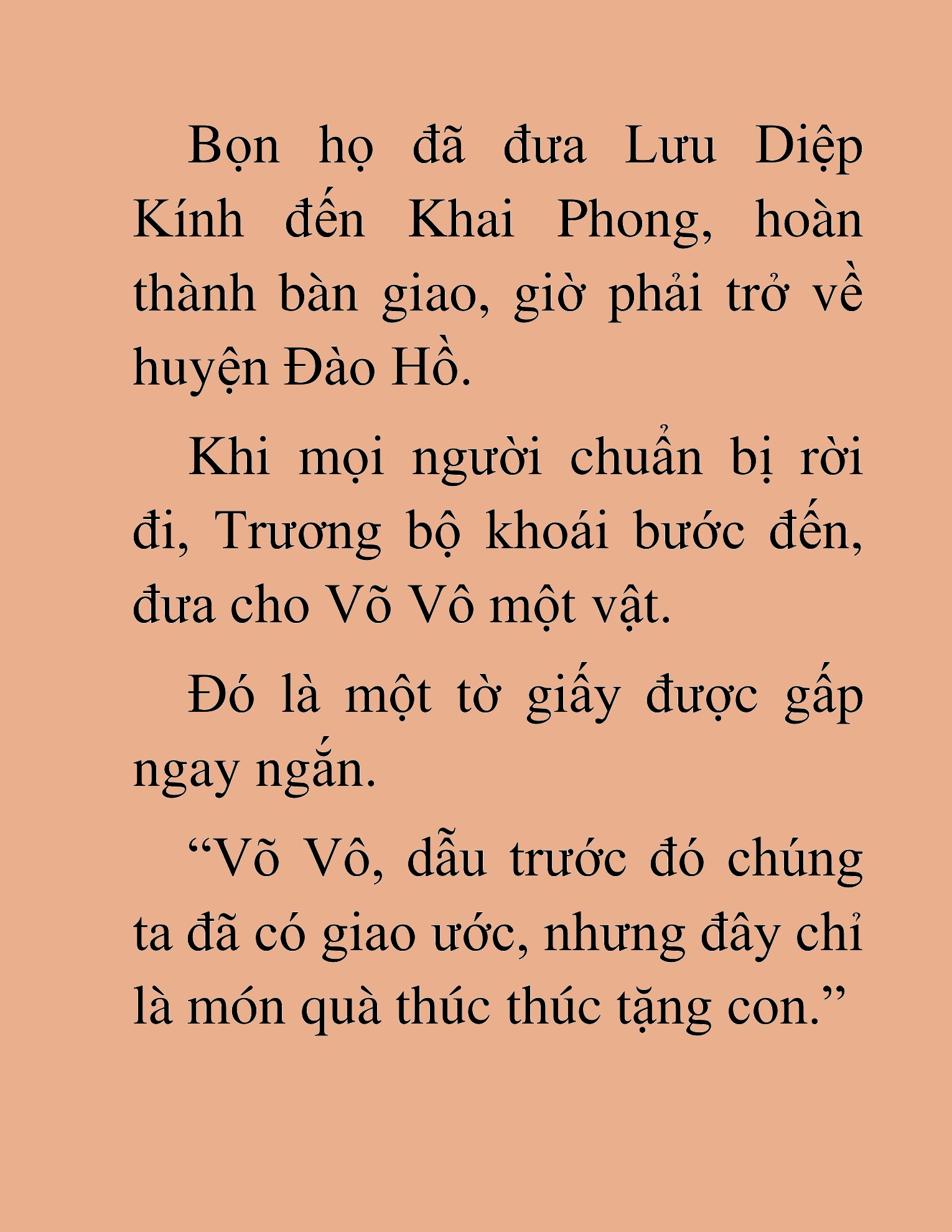 Bọn họ đã đưa Lưu Diệp Kính đến Khai Phong, hoàn thành bàn giao, giờ phải trở về huyện Đào Hồ.

Khi mọi người chuẩn bị rời đi, Trương bộ khoái bước đến, đưa cho Võ Vô một vật.

Đó là một tờ giấy được gấp ngay ngắn.

“Võ Vô, dẫu trước đó chúng ta đã có giao ước, nhưng đây chỉ là món quà thúc thúc tặng con.”